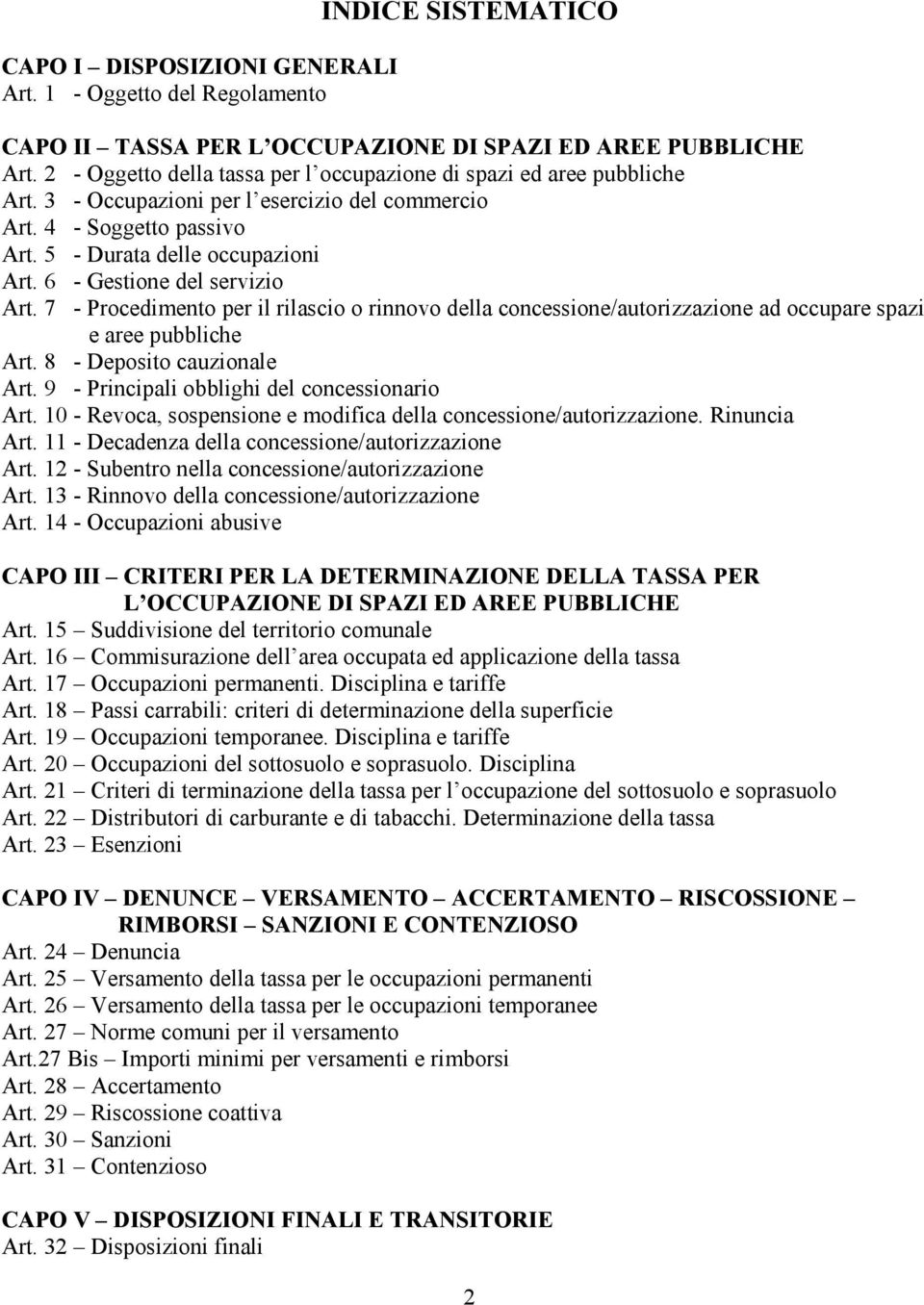 INDICE SISTEMATICO

CAPO I – DISPOSIZIONI GENERALI
Art. 1 - Oggetto del Regolamento

CAPO II – TASSA PER L'OCCUPAZIONE DI SPAZI ED AREE PUBBLICHE
Art. 2 - Oggetto della tassa per l'occupazione di spazi ed aree pubbliche
Art. 3 - Occupazioni per l'esercizio del commercio
Art. 4 - Soggetto passivo
Art. 5 - Durata delle occupazioni
Art. 6 - Gestione del servizio
Art. 7 - Procedimento per il rilascio o rinnovo della concessione/autorizzazione ad occupare spazi e aree pubbliche
Art. 8 - Deposito cauzionale
Art. 9 - Principali obblighi del concessionario
Art. 10 - Revoca, sospensione e modifica della concessione/autorizzazione. Rinuncia
Art. 11 - Decadenza della concessione/autorizzazione
Art. 12 - Subentro nella concessione/autorizzazione
Art. 13 - Rinnovo della concessione/autorizzazione
Art. 14 - Occupazioni abusive

CAPO III – CRITERI PER LA DETERMINAZIONE DELLA TASSA PER L'OCCUPAZIONE DI SPAZI ED AREE PUBBLICHE
Art. 15 – Suddivisione del territorio comunale
Art. 16 – Commisurazione dell'area occupata ed applicazione della tassa
Art. 17 – Occupazioni permanenti. Disciplina e tariffe
Art. 18 – Passi carrabili: criteri di determinazione della superficie
Art. 19 – Occupazioni temporanee. Disciplina e tariffe
Art. 20 – Occupazioni del sottosuolo e soprasuolo. Disciplina
Art. 21 – Criteri di terminazione della tassa per l'occupazione del sottosuolo e soprasuolo
Art. 22 – Distributori di carburante e di tabacchi. Determinazione della tassa
Art. 23 – Esenzioni

CAPO IV – DENUNCE – VERSAMENTO – ACCERTAMENTO – RISCOSSIONE – RIMBORSI – SANZIONI E CONTENZIOSO
Art. 24 – Denuncia
Art. 25 – Versamento della tassa per le occupazioni permanenti
Art. 26 – Versamento della tassa per le occupazioni temporanee
Art. 27 – Norme comuni per il versamento
Art.27 Bis – Importi minimi per versamenti e rimborsi
Art. 28 – Accertamento
Art. 29 – Riscossione coattiva
Art. 30 – Sanzioni
Art. 31 – Contenzioso

CAPO V – DISPOSIZIONI FINALI E TRANSITORIE
Art. 32 – Disposizioni finali

2